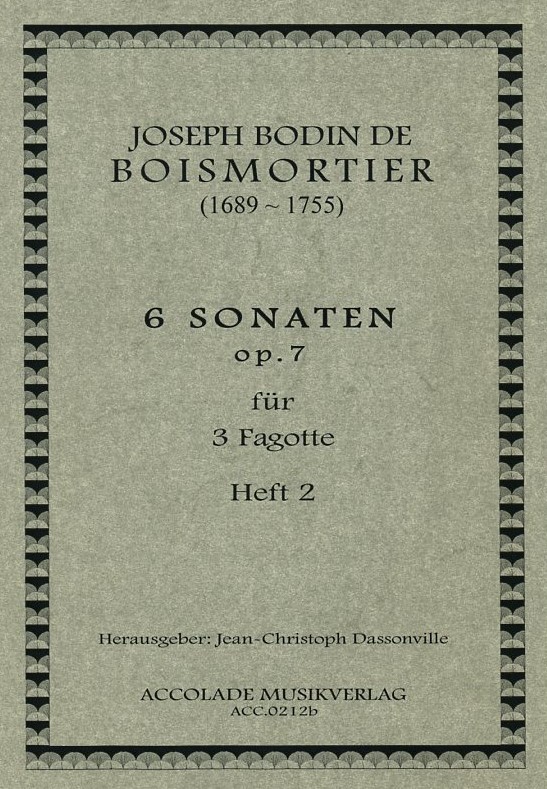 JOSEPH BODIN DE
BOISMORTIER
(1689 ~ 1755)

6 SONATEN
op. 7

für
3 Fagotte

Heft 2

Herausgeber: Jean-Christoph Dassonville

ACCOLADE MUSIKVERLAG
ACC.0212b